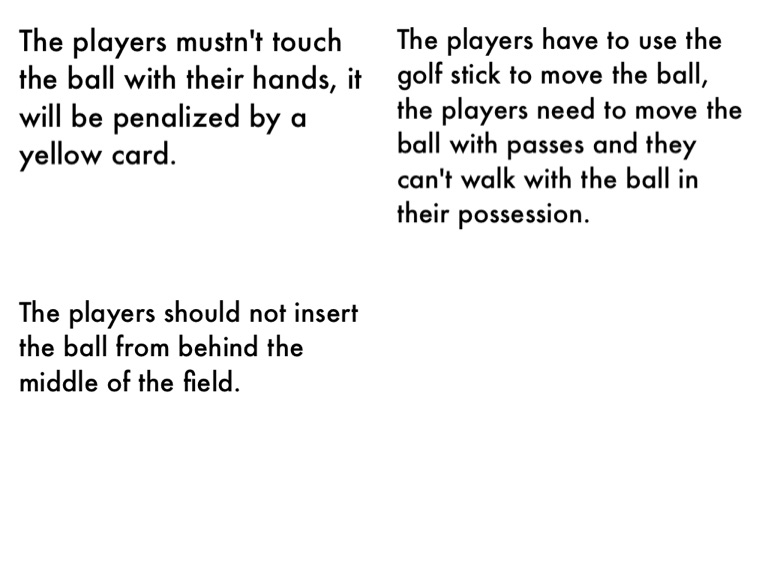 The players mustn't touch the ball with their hands, it will be penalized by a yellow card.

The players should not insert the ball from behind the middle of the field.

The players have to use the golf stick to move the ball, the players need to move the ball with passes and they can't walk with the ball in their possession.